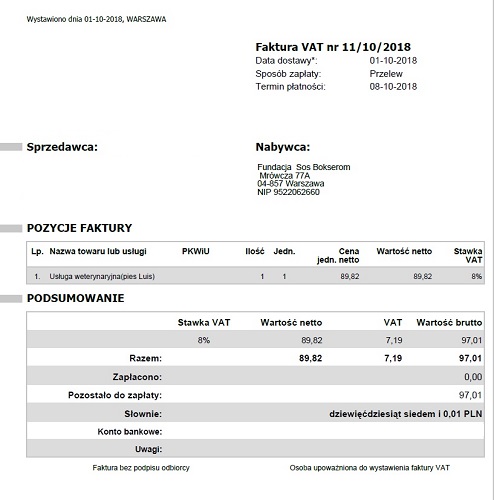 Wystawiono dnia 01-10-2018, WARSZAWA

Faktura VAT nr 11/10/2018
Data dostawy*: 01-10-2018
Sposób zapłaty: Przelew
Termin płatności: 08-10-2018

Sprzedawca:

Nabywca:

Fundacja Sos Bokserom
Mrówcza 77A
04-857 Warszawa
NIP 9522062660

POZYCJE FAKTURY

| Lp. | Nazwa towaru lub usługi | PKWiU | Ilość | Jedn. | Cena jedn. netto | Wartość netto | Stawka VAT |
|---|---|---|---|---|---|---|---|
| 1. | Usługa weterynaryjna(pies Luis) | | 1 | 1 | 89,82 | 89,82 | 8% |

PODSUMOWANIE

| | Stawka VAT | Wartość netto | VAT | Wartość brutto |
|---|---|---|---|---|
| | 8% | 89,82 | 7,19 | 97,01 |
| Razem: | | 89,82 | 7,19 | 97,01 |
| Zapłacono: | | | | 0,00 |
| Pozostało do zapłaty: | | | | 97,01 |
| Słownie: | | | | dziewięćdziesiąt siedem i 0,01 PLN |
| Konto bankowe: | | | | |
| Uwagi: | | | | |

Faktura bez podpisu odbiorcy

Osoba upoważniona do wystawienia faktury VAT